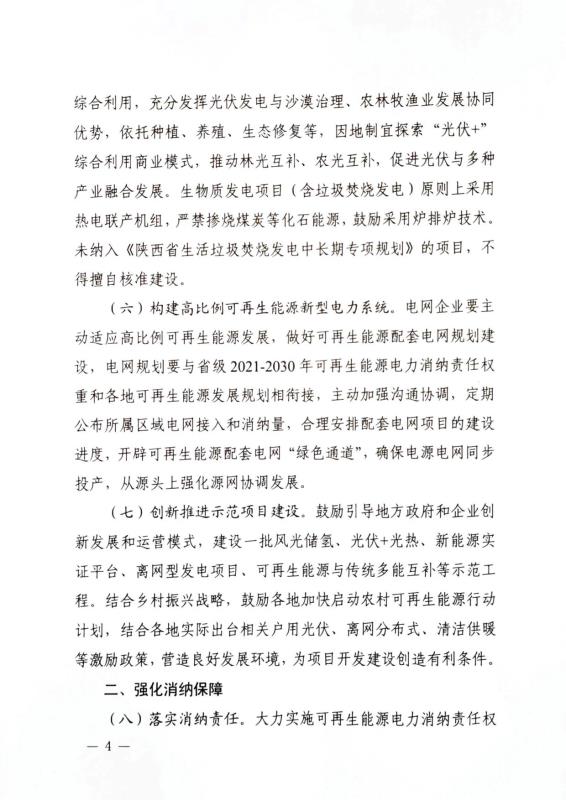 综合利用，充分发挥光伏发电与沙漠治理、农林牧渔业发展协同优势，依托种植、养殖、生态修复等，因地制宜探索“光伏+”综合利用商业模式，推动林光互补、农光互补，促进光伏与多种产业融合发展。生物质发电项目（含垃圾焚烧发电）原则上采用热电联产机组，严禁掺烧煤炭等化石能源，鼓励采用炉排炉技术。未纳入《陕西省生活垃圾焚烧发电中长期专项规划》的项目，不得擅自核准建设。

（六）构建高比例可再生能源新型电力系统。电网企业要主动适应高比例可再生能源发展，做好可再生能源配套电网规划建设，电网规划要与省级 2021-2030 年可再生能源电力消纳责任权重和各地可再生能源发展规划相衔接，主动加强沟通协调，定期公布所属区域电网接入和消纳量，合理安排配套电网项目的建设进度，开辟可再生能源配套电网“绿色通道”，确保电源电网同步投产，从源头上强化源网协调发展。

（七）创新推进示范项目建设。鼓励引导地方政府和企业创新发展和运营模式，建设一批风光储氢、光伏+光热、新能源实证平台、离网型发电项目、可再生能源与传统多能互补等示范工程。结合乡村振兴战略，鼓励各地加快启动农村可再生能源行动计划，结合各地实际出台相关户用光伏、离网分布式、清洁供暖等激励政策，营造良好发展环境，为项目开发建设创造有利条件。

二、强化消纳保障

（八）落实消纳责任。大力实施可再生能源电力消纳责任权

— 4 —